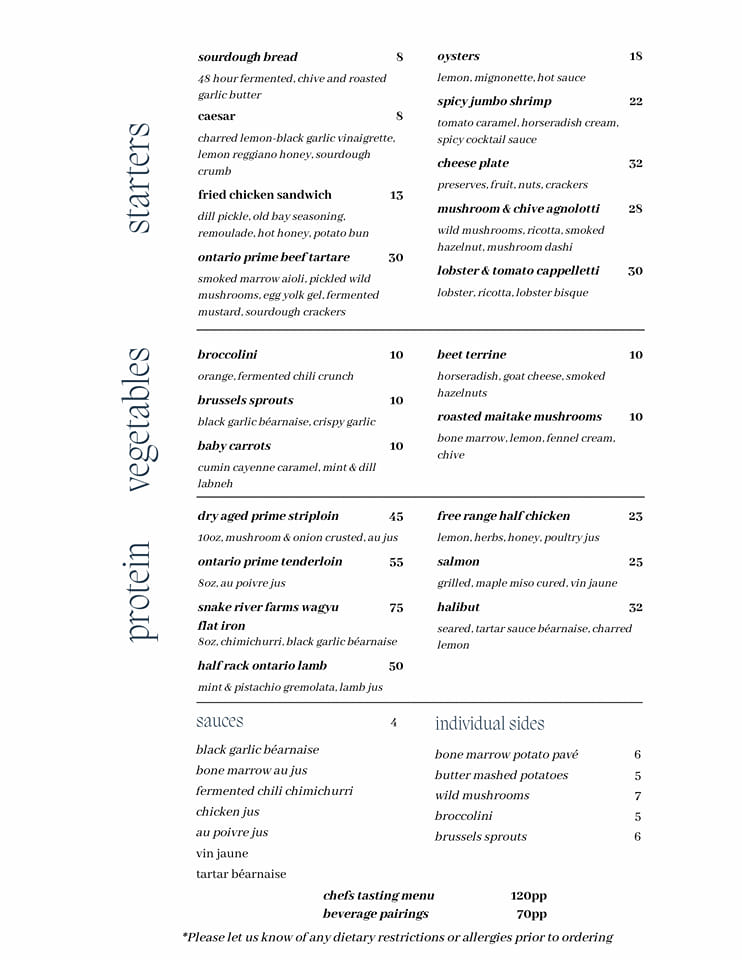 starters

sourdough bread 8
48 hour fermented, chive and roasted garlic butter

caesar 8
charred lemon-black garlic vinaigrette, lemon reggiano honey, sourdough crumb

fried chicken sandwich 13
dill pickle, old bay seasoning, remoulade, hot honey, potato bun

ontario prime beef tartare 30
smoked marrow aioli, pickled wild mushrooms, egg yolk gel, fermented mustard, sourdough crackers

oysters 18
lemon, mignonette, hot sauce

spicy jumbo shrimp 22
tomato caramel, horseradish cream, spicy cocktail sauce

cheese plate 32
preserves, fruit, nuts, crackers

mushroom & chive agnolotti 28
wild mushrooms, ricotta, smoked hazelnut, mushroom dashi

lobster & tomato cappelletti 30
lobster, ricotta, lobster bisque

vegetables

broccolini 10
orange, fermented chili crunch

brussels sprouts 10
black garlic béarnaise, crispy garlic

baby carrots 10
cumin cayenne caramel, mint & dill labneh

beet terrine 10
horseradish, goat cheese, smoked hazelnuts

roasted maitake mushrooms 10
bone marrow, lemon, fennel cream, chive

protein

dry aged prime striploin 45
10oz, mushroom & onion crusted, au jus

ontario prime tenderloin 55
8oz, au poivre jus

snake river farms wagyu flat iron 75
8oz, chimichurri, black garlic béarnaise

half rack ontario lamb 50
mint & pistachio gremolata, lamb jus

free range half chicken 23
lemon, herbs, honey, poultry jus

salmon 25
grilled, maple miso cured, vin jaune

halibut 32
seared, tartar sauce béarnaise, charred lemon

sauces 4
black garlic béarnaise
bone marrow au jus
fermented chili chimichurri
chicken jus
au poivre jus
vin jaune
tartar béarnaise

individual sides
bone marrow potato pavé 6
butter mashed potatoes 5
wild mushrooms 7
broccolini 5
brussels sprouts 6

chefs tasting menu 120pp
beverage pairings 70pp

*Please let us know of any dietary restrictions or allergies prior to ordering